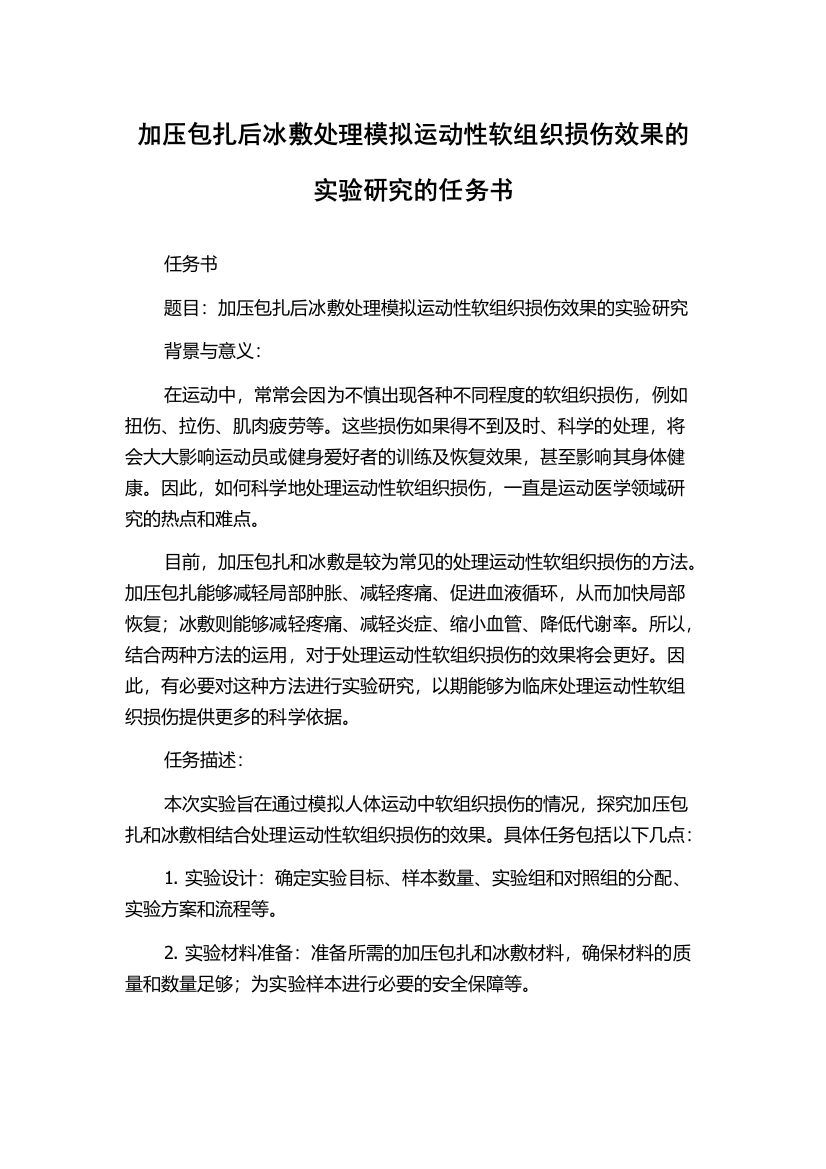 加压包扎后冰敷处理模拟运动性软组织损伤效果的实验研究的任务书

任务书

题目：加压包扎后冰敷处理模拟运动性软组织损伤效果的实验研究

背景与意义：

在运动中，常常会因为不慎出现各种不同程度的软组织损伤，例如扭伤、拉伤、肌肉疲劳等。这些损伤如果得不到及时、科学的处理，将会大大影响运动员或健身爱好者的训练及恢复效果，甚至影响其身体健康。因此，如何科学地处理运动性软组织损伤，一直是运动医学领域研究的热点和难点。

目前，加压包扎和冰敷是较为常见的处理运动性软组织损伤的方法。加压包扎能够减轻局部肿胀、减轻疼痛、促进血液循环，从而加快局部恢复；冰敷则能够减轻疼痛、减轻炎症、缩小血管、降低代谢率。所以，结合两种方法的运用，对于处理运动性软组织损伤的效果将会更好。因此，有必要对这种方法进行实验研究，以期能够为临床处理运动性软组织损伤提供更多的科学依据。

任务描述：

本次实验旨在通过模拟人体运动中软组织损伤的情况，探究加压包扎和冰敷相结合处理运动性软组织损伤的效果。具体任务包括以下几点：

1. 实验设计：确定实验目标、样本数量、实验组和对照组的分配、实验方案和流程等。

2. 实验材料准备：准备所需的加压包扎和冰敷材料，确保材料的质量和数量足够；为实验样本进行必要的安全保障等。